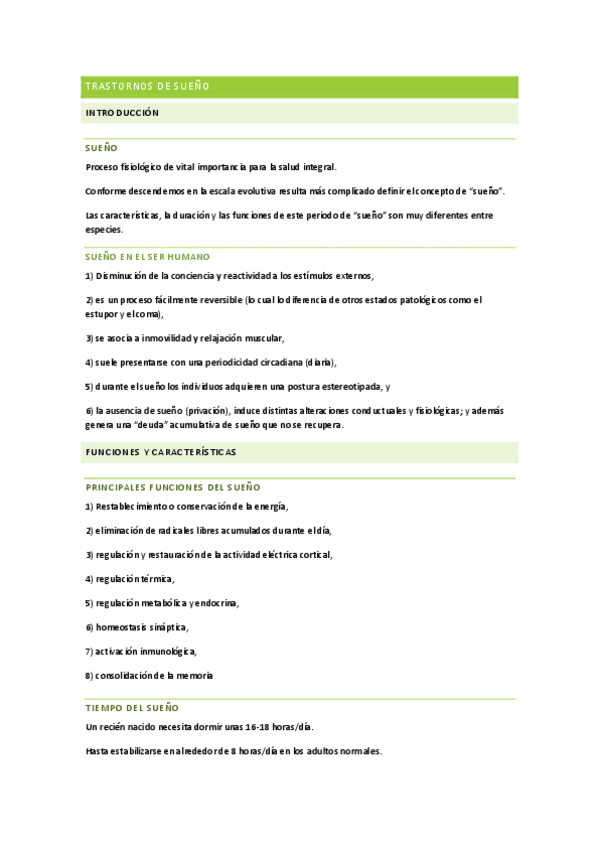 TRASTORNOS DE SUEÑO

INTRODUCCIÓN

SUEÑO

Proceso fisiológico de vital importancia para la salud integral.

Conforme descendemos en la escala evolutiva resulta más complicado definir el concepto de "sueño".

Las características, la duración y las funciones de este periodo de "sueño" son muy diferentes entre especies.

SUEÑO EN EL SER HUMANO

1) Disminución de la conciencia y reactividad a los estímulos externos,

2) es un proceso fácilmente reversible (lo cual lo diferencia de otros estados patológicos como el estupor y el coma),

3) se asocia a inmovilidad y relajación muscular,

4) suele presentarse con una periodicidad circadiana (diaria),

5) durante el sueño los individuos adquieren una postura estereotipada, y

6) la ausencia de sueño (privación), induce distintas alteraciones conductuales y fisiológicas; y además genera una "deuda" acumulativa de sueño que no se recupera.

FUNCIONES Y CARACTERÍSTICAS

PRINCIPALES FUNCIONES DEL SUEÑO

1) Restablecimiento o conservación de la energía,

2) eliminación de radicales libres acumulados durante el día,

3) regulación y restauración de la actividad eléctrica cortical,

4) regulación térmica,

5) regulación metabólica y endocrina,

6) homeostasis sináptica,

7) activación inmunológica,

8) consolidación de la memoria

TIEMPO DEL SUEÑO

Un recién nacido necesita dormir unas 16-18 horas/día.

Hasta estabilizarse en alrededor de 8 horas/día en los adultos normales.